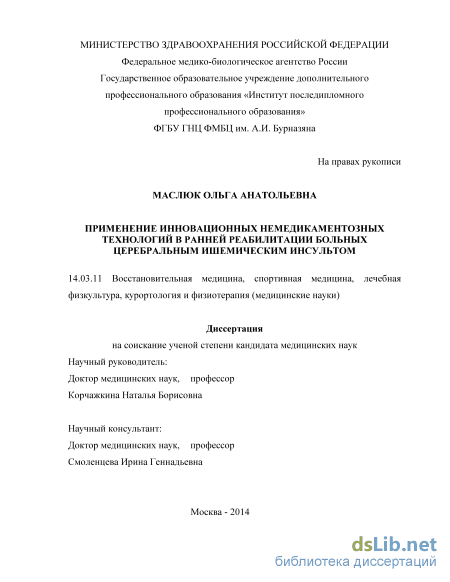 МИНИСТЕРСТВО ЗДРАВООХРАНЕНИЯ РОССИЙСКОЙ ФЕДЕРАЦИИ
Федеральное медико-биологическое агентство России
Государственное образовательное учреждение дополнительного профессионального образования «Институт последипломного профессионального образования»
ФГБУ ГНЦ ФМБЦ им. А.И. Бурназяна

На правах рукописи

МАСЛЮК ОЛЬГА АНАТОЛЬЕВНА

ПРИМЕНЕНИЕ ИННОВАЦИОННЫХ НЕМЕДИКАМЕНТОЗНЫХ ТЕХНОЛОГИЙ В РАННЕЙ РЕАБИЛИТАЦИИ БОЛЬНЫХ ЦЕРЕБРАЛЬНЫМ ИШЕМИЧЕСКИМ ИНСУЛЬТОМ

14.03.11 Восстановительная медицина, спортивная медицина, лечебная физкультура, курортология и физиотерапия (медицинские науки)

Диссертация
на соискание ученой степени кандидата медицинских наук
Научный руководитель:
Доктор медицинских наук, профессор
Корчажкина Наталья Борисовна

Научный консультант:
Доктор медицинских наук, профессор
Смоленцева Ирина Геннадьевна

Москва - 2014

dsLib.net
библиотека диссертаций